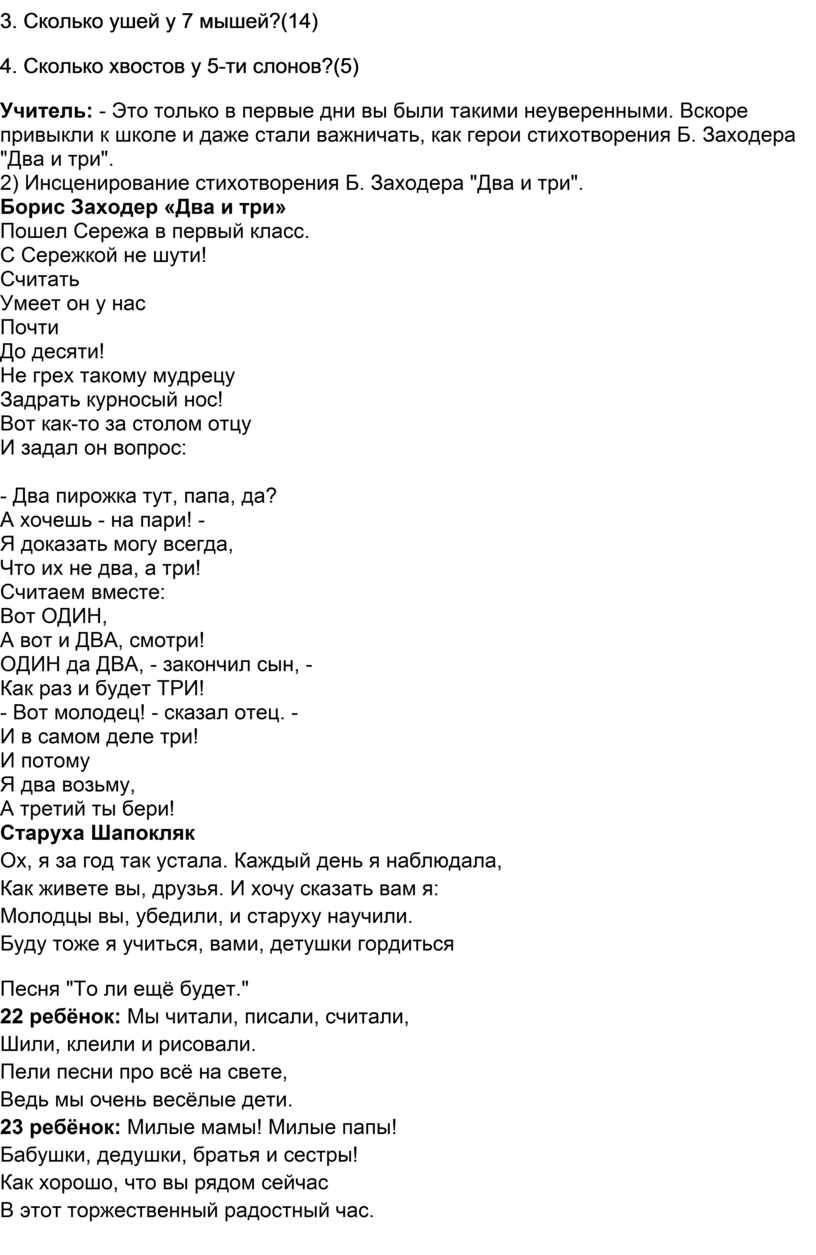 3. Сколько ушей у 7 мышей?(14)

4. Сколько хвостов у 5-ти слонов?(5)

Учитель: - Это только в первые дни вы были такими неуверенными. Вскоре привыкли к школе и даже стали важничать, как герои стихотворения Б. Заходера "Два и три".
2) Инсценирование стихотворения Б. Заходера "Два и три".
Борис Заходер «Два и три»
Пошел Сережа в первый класс.
С Сережкой не шути!
Считать
Умеет он у нас
Почти
До десяти!
Не грех такому мудрецу
Задрать курносый нос!
Вот как-то за столом отцу
И задал он вопрос:

- Два пирожка тут, папа, да?
А хочешь - на пари! -
Я доказать могу всегда,
Что их не два, а три!
Считаем вместе:
Вот ОДИН,
А вот и ДВА, смотри!
ОДИН да ДВА, - закончил сын, -
Как раз и будет ТРИ!
- Вот молодец! - сказал отец. -
И в самом деле три!
И потому
Я два возьму,
А третий ты бери!
Старуха Шапокляк
Ох, я за год так устала. Каждый день я наблюдала,
Как живете вы, друзья. И хочу сказать вам я:
Молодцы вы, убедили, и старуху научили.
Буду тоже я учиться, вами, детушки гордиться

Песня "То ли ещё будет."
22 ребёнок: Мы читали, писали, считали,
Шили, клеили и рисовали.
Пели песни про всё на свете,
Ведь мы очень весёлые дети.
23 ребёнок: Милые мамы! Милые папы!
Бабушки, дедушки, братья и сестры!
Как хорошо, что вы рядом сейчас
В этот торжественный радостный час.